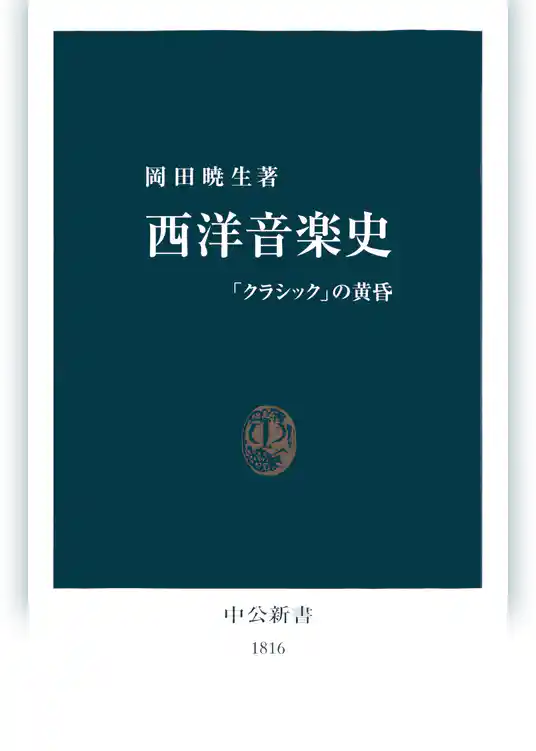 岡田暁生著

西洋音楽史

「クラシック」の黄昏

中公新書

1816